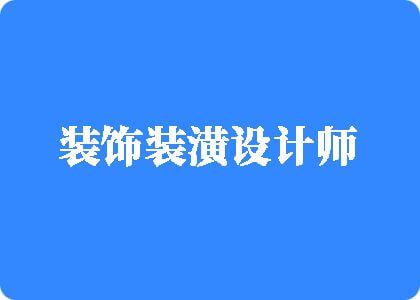 装饰装潢设计师